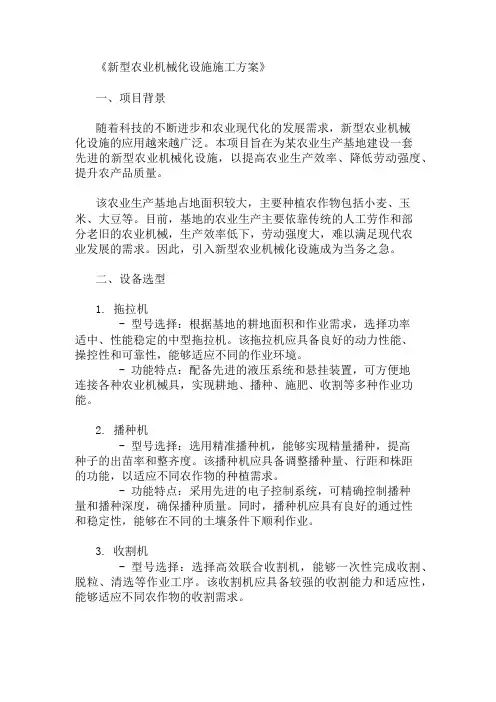 《新型农业机械化设施施工方案》

一、项目背景

随着科技的不断进步和农业现代化的发展需求，新型农业机械化设施的应用越来越广泛。本项目旨在为某农业生产基地建设一套先进的新型农业机械化设施，以提高农业生产效率、降低劳动强度、提升农产品质量。

该农业生产基地占地面积较大，主要种植农作物包括小麦、玉米、大豆等。目前，基地的农业生产主要依靠传统的人工劳作和部分老旧的农业机械，生产效率低下，劳动强度大，难以满足现代农业发展的需求。因此，引入新型农业机械化设施成为当务之急。

二、设备选型

1. 拖拉机
- 型号选择：根据基地的耕地面积和作业需求，选择功率适中、性能稳定的中型拖拉机。该拖拉机应具备良好的动力性能、操控性和可靠性，能够适应不同的作业环境。
- 功能特点：配备先进的液压系统和悬挂装置，可方便地连接各种农业机械具，实现耕地、播种、施肥、收割等多种作业功能。

2. 播种机
- 型号选择：选用精准播种机，能够实现精量播种，提高种子的出苗率和整齐度。该播种机应具备调整播种量、行距和株距的功能，以适应不同农作物的种植需求。
- 功能特点：采用先进的电子控制系统，可精确控制播种量和播种深度，确保播种质量。同时，播种机应具有良好的通过性和稳定性，能够在不同的土壤条件下顺利作业。

3. 收割机
- 型号选择：选择高效联合收割机，能够一次性完成收割、脱粒、清选等作业工序。该收割机应具备较强的收割能力和适应性，能够适应不同农作物的收割需求。